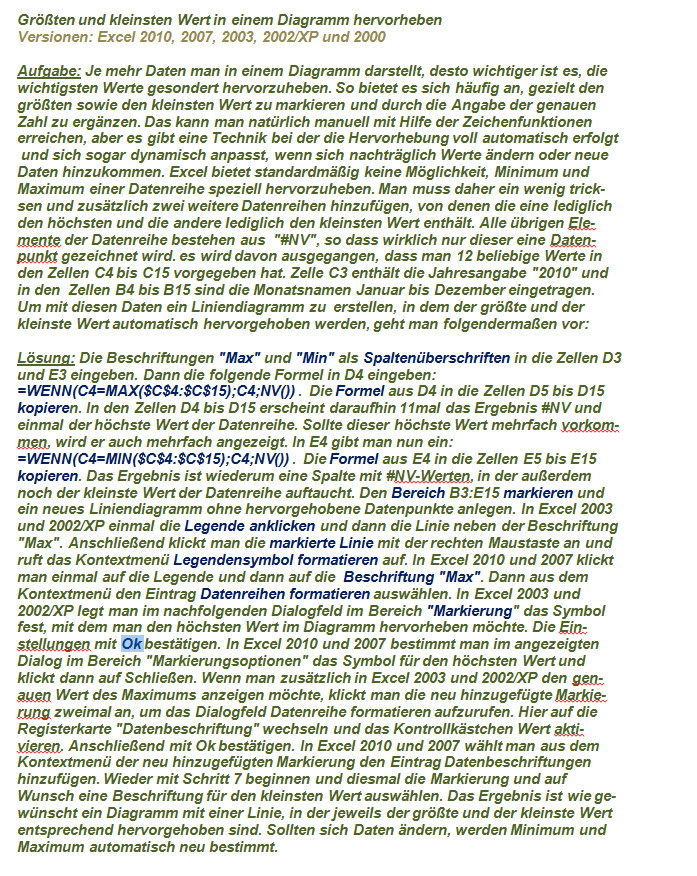 Größten und kleinsten Wert in einem Diagramm hervorheben
Versionen: Excel 2010, 2007, 2003, 2002/XP und 2000

Aufgabe: Je mehr Daten man in einem Diagramm darstellt, desto wichtiger ist es, die wichtigsten Werte gesondert hervorzuheben. So bietet es sich häufig an, gezielt den größten sowie den kleinsten Wert zu markieren und durch die Angabe der genauen Zahl zu ergänzen. Das kann man natürlich manuell mit Hilfe der Zeichenfunktionen erreichen, aber es gibt eine Technik bei der die Hervorhebung voll automatisch erfolgt und sich sogar dynamisch anpasst, wenn sich nachträglich Werte ändern oder neue Daten hinzukommen. Excel bietet standardmäßig keine Möglichkeit, Minimum und Maximum einer Datenreihe speziell hervorzuheben. Man muss daher ein wenig tricksen und zusätzlich zwei weitere Datenreihen hinzufügen, von denen die eine lediglich den höchsten und die andere lediglich den kleinsten Wert enthält. Alle übrigen Elemente der Datenreihe bestehen aus "#NV", so dass wirklich nur dieser eine Datenpunkt gezeichnet wird. es wird davon ausgegangen, dass man 12 beliebige Werte in den Zellen C4 bis C15 vorgegeben hat. Zelle C3 enthält die Jahresangabe "2010" und in den Zellen B4 bis B15 sind die Monatsnamen Januar bis Dezember eingetragen. Um mit diesen Daten ein Liniendiagramm zu erstellen, in dem der größte und der kleinste Wert automatisch hervorgehoben werden, geht man folgendermaßen vor:

Lösung: Die Beschriftungen "Max" und "Min" als Spaltenüberschriften in die Zellen D3 und E3 eingeben. Dann die folgende Formel in D4 eingeben:
=WENN(C4=MAX($C$4:$C$15);C4;NV()) . Die Formel aus D4 in die Zellen D5 bis D15 kopieren. In den Zellen D4 bis D15 erscheint daraufhin 11mal das Ergebnis #NV und einmal der höchste Wert der Datenreihe. Sollte dieser höchste Wert mehrfach vorkommen, wird er auch mehrfach angezeigt. In E4 gibt man nun ein:
=WENN(C4=MIN($C$4:$C$15);C4;NV()) . Die Formel aus E4 in die Zellen E5 bis E15 kopieren. Das Ergebnis ist wiederum eine Spalte mit #NV-Werten, in der außerdem noch der kleinste Wert der Datenreihe auftaucht. Den Bereich B3:E15 markieren und ein neues Liniendiagramm ohne hervorgehobene Datenpunkte anlegen. In Excel 2003 und 2002/XP einmal die Legende anklicken und dann die Linie neben der Beschriftung "Max". Anschließend klickt man die markierte Linie mit der rechten Maustaste an und ruft das Kontextmenü Legendensymbol formatieren auf. In Excel 2010 und 2007 klickt man einmal auf die Legende und dann auf die Beschriftung "Max". Dann aus dem Kontextmenü den Eintrag Datenreihen formatieren auswählen. In Excel 2003 und 2002/XP legt man im nachfolgenden Dialogfeld im Bereich "Markierung" das Symbol fest, mit dem man den höchsten Wert im Diagramm hervorheben möchte. Die Einstellungen mit Ok bestätigen. In Excel 2010 und 2007 bestimmt man im angezeigten Dialog im Bereich "Markierungsoptionen" das Symbol für den höchsten Wert und klickt dann auf Schließen. Wenn man zusätzlich in Excel 2003 und 2002/XP den genauen Wert des Maximums anzeigen möchte, klickt man die neu hinzugefügte Markierung zweimal an, um das Dialogfeld Datenreihe formatieren aufzurufen. Hier auf die Registerkarte "Datenbeschriftung" wechseln und das Kontrollkästchen Wert aktivieren. Anschließend mit Ok bestätigen. In Excel 2010 und 2007 wählt man aus dem Kontextmenü der neu hinzugefügten Markierung den Eintrag Datenbeschriftungen hinzufügen. Wieder mit Schritt 7 beginnen und diesmal die Markierung und auf Wunsch eine Beschriftung für den kleinsten Wert auswählen. Das Ergebnis ist wie gewünscht ein Diagramm mit einer Linie, in der jeweils der größte und der kleinste Wert entsprechend hervorgehoben sind. Sollten sich Daten ändern, werden Minimum und Maximum automatisch neu bestimmt.